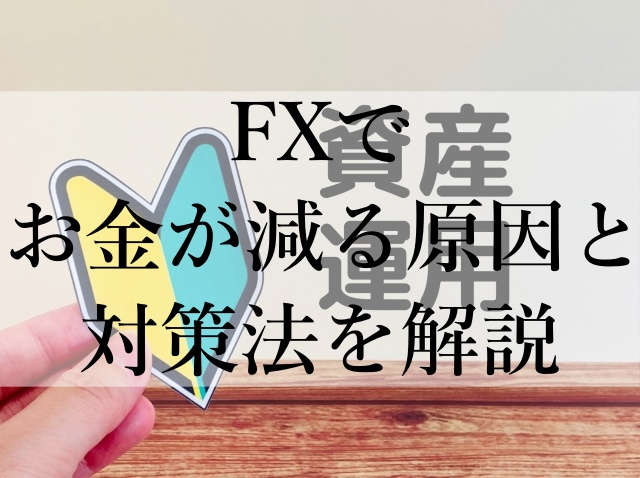 FXで
お金が減る原因と
対策法を解説

資産
運用